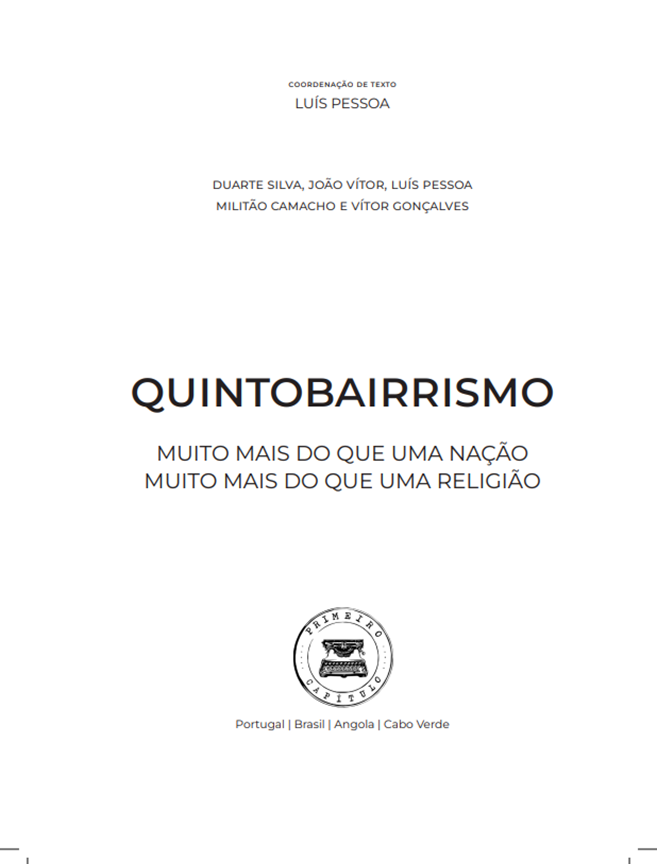 COORDENAÇÃO DE TEXTO
LUÍS PESSOA

DUARTE SILVA, JOÃO VÍTOR, LUÍS PESSOA
MILITÃO CAMACHO E VÍTOR GONÇALVES

QUINTOBAIRRISMO

MUITO MAIS DO QUE UMA NAÇÃO
MUITO MAIS DO QUE UMA RELIGIÃO

PRIMEIRO
CAPÍTULO

Portugal | Brasil | Angola | Cabo Verde